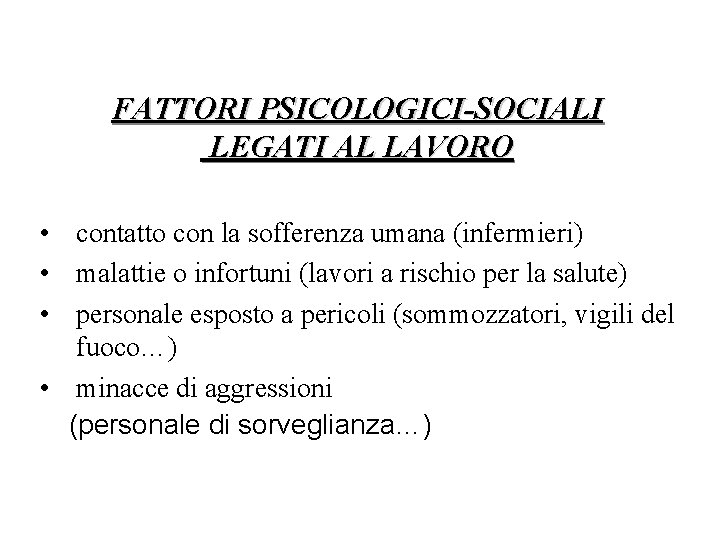 FATTORI PSICOLOGICI-SOCIALI
LEGATI AL LAVORO

• contatto con la sofferenza umana (infermieri)
• malattie o infortuni (lavori a rischio per la salute)
• personale esposto a pericoli (sommozzatori, vigili del fuoco…)
• minacce di aggressioni (personale di sorveglianza…)